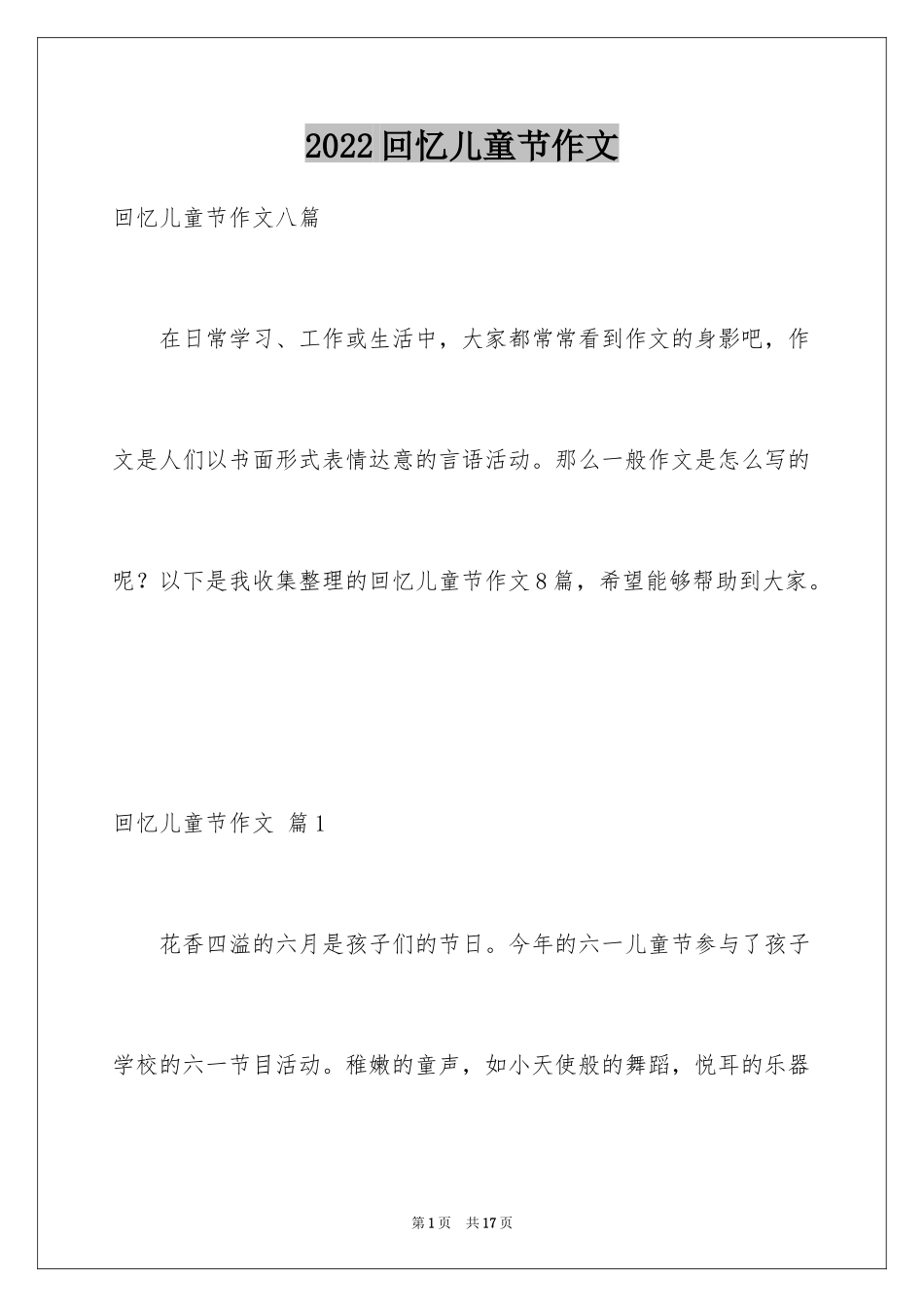 2022回忆儿童节作文

回忆儿童节作文八篇

在日常学习、工作或生活中，大家都常常看到作文的身影吧，作文是人们以书面形式表情达意的言语活动。那么一般作文是怎么写的呢？以下是我收集整理的回忆儿童节作文8篇，希望能够帮助到大家。

回忆儿童节作文 篇1

花香四溢的六月是孩子们的节日。今年的六一儿童节参与了孩子学校的六一节目活动。稚嫩的童声，如小天使般的舞蹈，悦耳的乐器

第1页 共17页